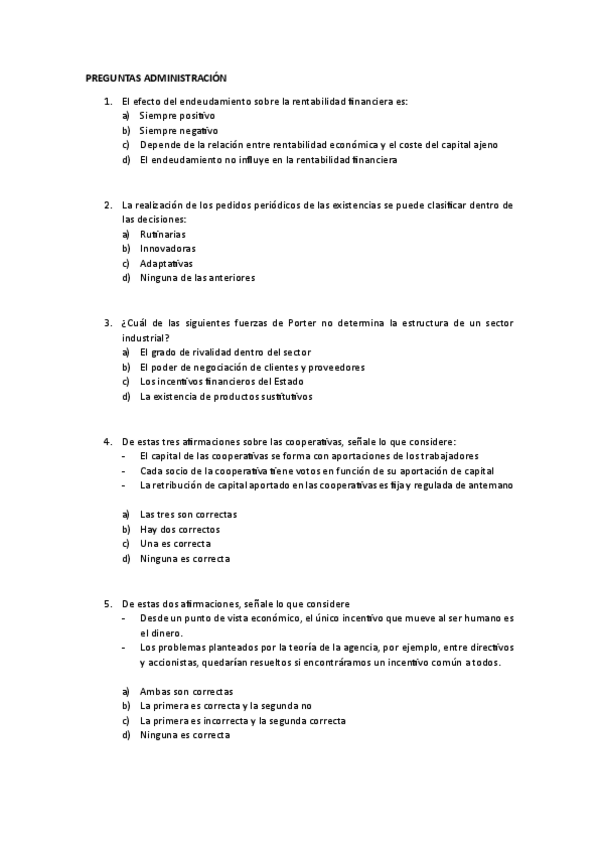 PREGUNTAS ADMINISTRACIÓN

1. El efecto del endeudamiento sobre la rentabilidad financiera es:
a) Siempre positivo
b) Siempre negativo
c) Depende de la relación entre rentabilidad económica y el coste del capital ajeno
d) El endeudamiento no influye en la rentabilidad financiera

2. La realización de los pedidos periódicos de las existencias se puede clasificar dentro de las decisiones:
a) Rutinarias
b) Innovadoras
c) Adaptativas
d) Ninguna de las anteriores

3. ¿Cuál de las siguientes fuerzas de Porter no determina la estructura de un sector industrial?
a) El grado de rivalidad dentro del sector
b) El poder de negociación de clientes y proveedores
c) Los incentivos financieros del Estado
d) La existencia de productos sustitutivos

4. De estas tres afirmaciones sobre las cooperativas, señale lo que considere:
- El capital de las cooperativas se forma con aportaciones de los trabajadores
- Cada socio de la cooperativa tiene votos en función de su aportación de capital
- La retribución de capital aportado en las cooperativas es fija y regulada de antemano

a) Las tres son correctas
b) Hay dos correctos
c) Una es correcta
d) Ninguna es correcta

5. De estas dos afirmaciones, señale lo que considere
- Desde un punto de vista económico, el único incentivo que mueve al ser humano es el dinero.
- Los problemas planteados por la teoría de la agencia, por ejemplo, entre directivos y accionistas, quedarían resueltos si encontráramos un incentivo común a todos.

a) Ambas son correctas
b) La primera es correcta y la segunda no
c) La primera es incorrecta y la segunda correcta
d) Ninguna es correcta